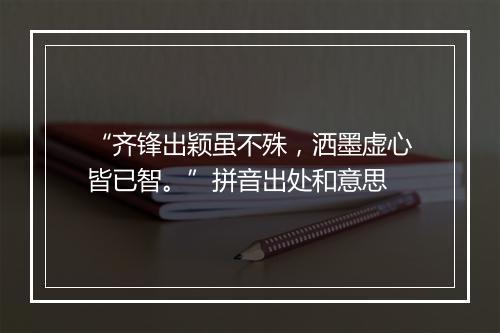 “齐锋出颖虽不殊，洒墨虚心皆已智。” 拼音出处和意思